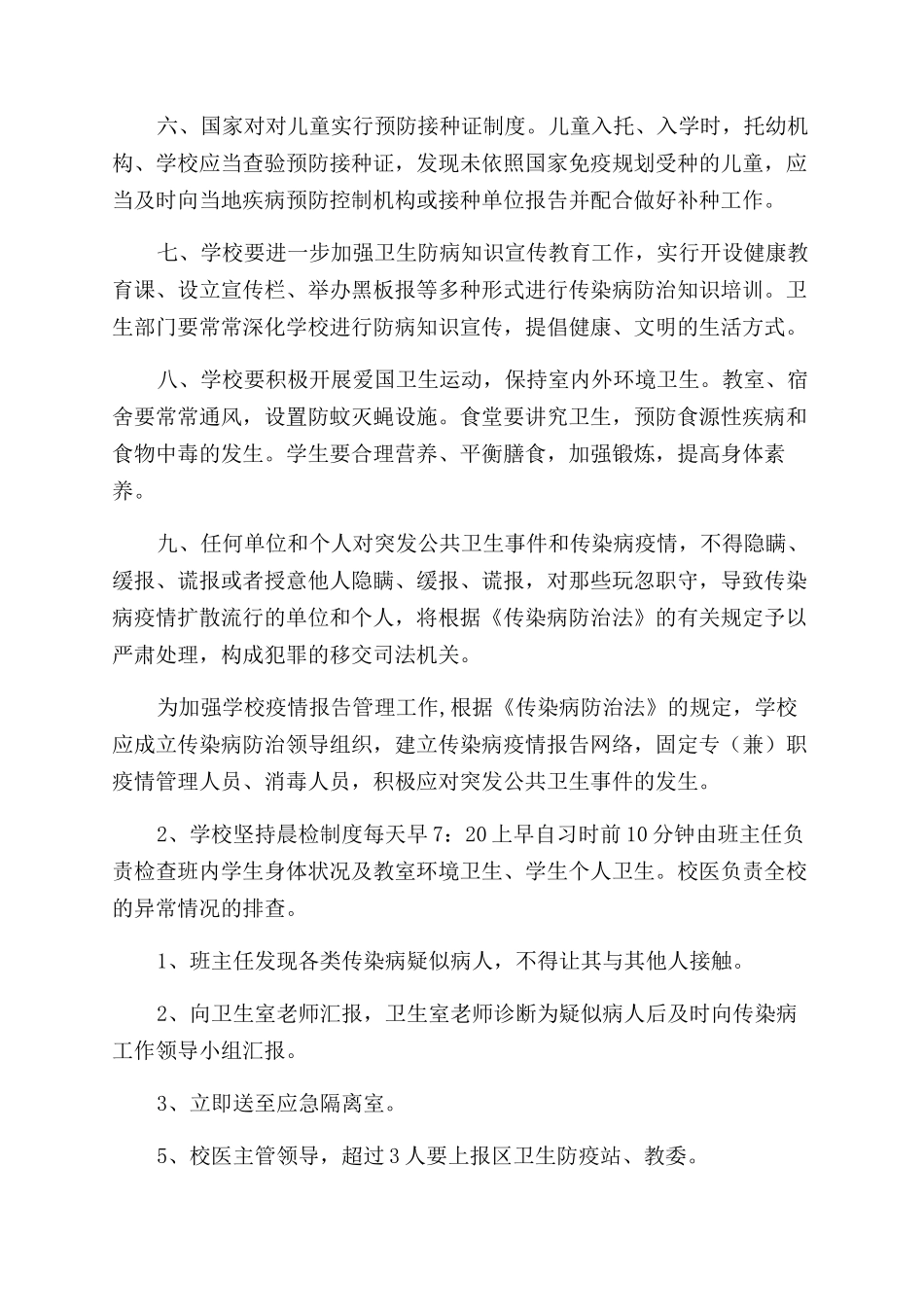 六、国家对对儿童实行预防接种证制度。儿童入托、入学时，托幼机构、学校应当查验预防接种证，发现未依照国家免疫规划受种的儿童，应当及时向当地疾病预防控制机构或接种单位报告并配合做好补种工作。

七、学校要进一步加强卫生防病知识宣传教育工作，实行开设健康教育课、设立宣传栏、举办黑板报等多种形式进行传染病防治知识培训。卫生部门要常常深化学校进行防病知识宣传，提倡健康、文明的生活方式。

八、学校要积极开展爱国卫生运动，保持室内外环境卫生。教室、宿舍要常常通风，设置防蚊灭蝇设施。食堂要讲究卫生，预防食源性疾病和食物中毒的发生。学生要合理营养、平衡膳食，加强锻炼，提高身体素养。

九、任何单位和个人对突发公共卫生事件和传染病疫情，不得隐瞒、缓报、谎报或者授意他人隐瞒、缓报、谎报，对那些玩忽职守，导致传染病疫情扩散流行的单位和个人，将根据《传染病防治法》的有关规定予以严肃处理，构成犯罪的移交司法机关。

为加强学校疫情报告管理工作,根据《传染病防治法》的规定，学校应成立传染病防治领导组织，建立传染病疫情报告网络，固定专（兼）职疫情管理人员、消毒人员，积极应对突发公共卫生事件的发生。

2、学校坚持晨检制度每天早7：20上早自习时前10分钟由班主任负责检查班内学生身体状况及教室环境卫生、学生个人卫生。校医负责全校的异常情况的排查。

1、班主任发现各类传染病疑似病人，不得让其与其他人接触。

2、向卫生室老师汇报，卫生室老师诊断为疑似病人后及时向传染病工作领导小组汇报。

3、立即送至应急隔离室。

5、校医主管领导，超过3人要上报区卫生防疫站、教委。